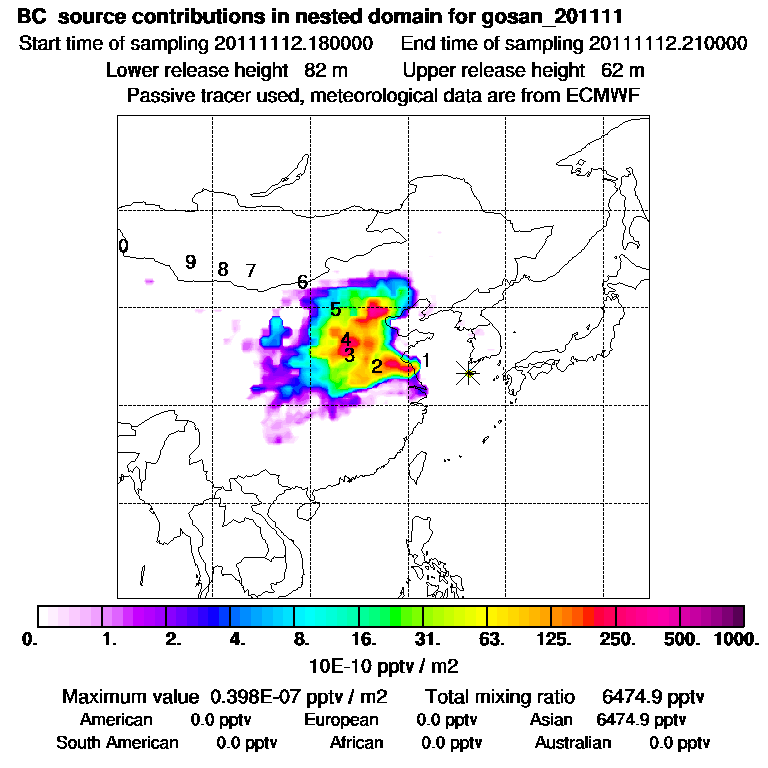 BC source contributions in nested domain for gosan_201111
Start time of sampling 20111112.180000 End time of sampling 20111112.210000
Lower release height 82 m Upper release height 62 m
Passive tracer used, meteorological data are from ECMWF

0
9 8 7
6
5
4
3
2
1

0. 1. 2. 4. 8. 16. 31. 63. 125. 250. 500. 1000.
10E-10 pptv / m2

Maximum value 0.398E-07 pptv / m2 Total mixing ratio 6474.9 pptv
American 0.0 pptv European 0.0 pptv Asian 6474.9 pptv
South American 0.0 pptv African 0.0 pptv Australian 0.0 pptv